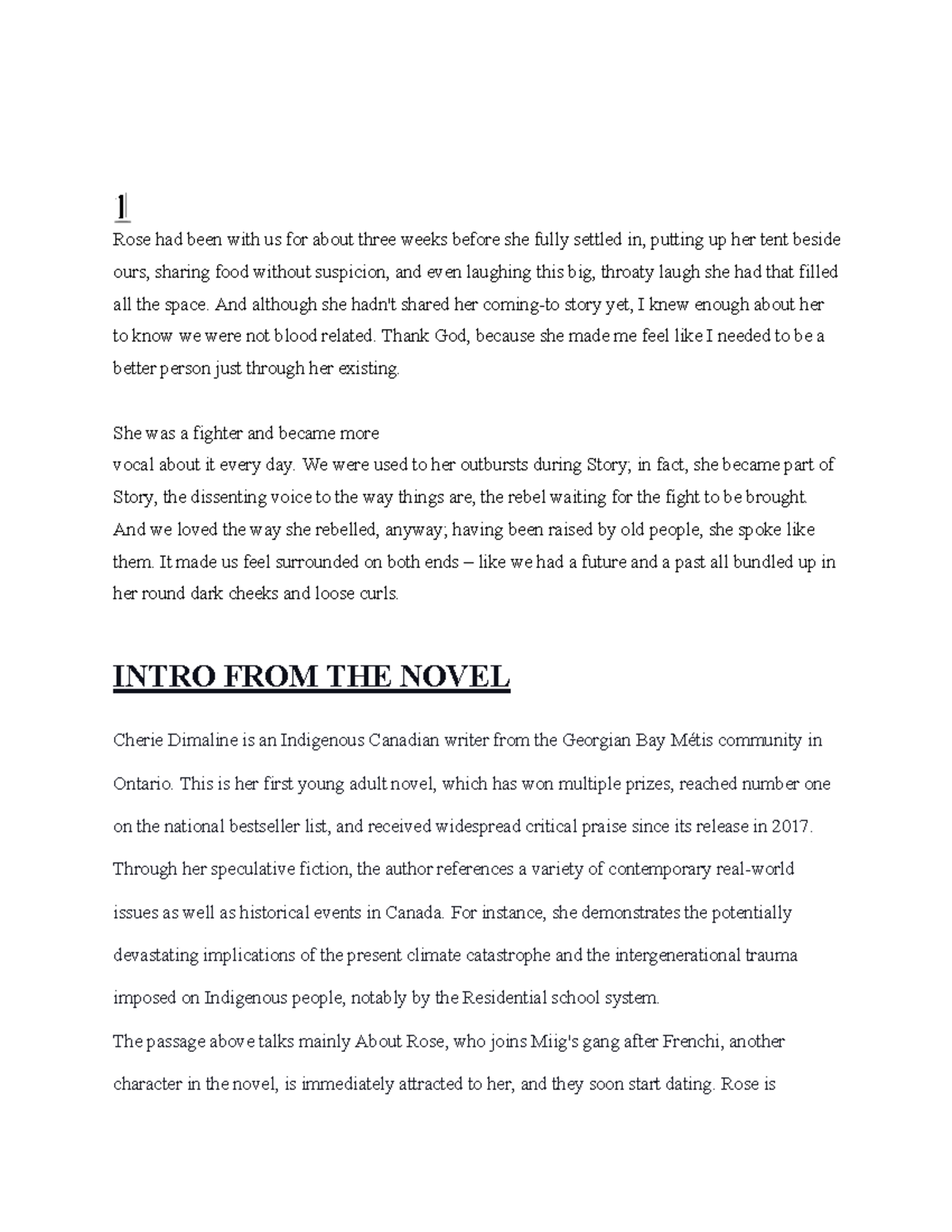 1

Rose had been with us for about three weeks before she fully settled in, putting up her tent beside ours, sharing food without suspicion, and even laughing this big, throaty laugh she had that filled all the space. And although she hadn't shared her coming-to story yet, I knew enough about her to know we were not blood related. Thank God, because she made me feel like I needed to be a better person just through her existing.

She was a fighter and became more
vocal about it every day. We were used to her outbursts during Story; in fact, she became part of Story, the dissenting voice to the way things are, the rebel waiting for the fight to be brought. And we loved the way she rebelled, anyway; having been raised by old people, she spoke like them. It made us feel surrounded on both ends – like we had a future and a past all bundled up in her round dark cheeks and loose curls.

INTRO FROM THE NOVEL

Cherie Dimaline is an Indigenous Canadian writer from the Georgian Bay Métis community in Ontario. This is her first young adult novel, which has won multiple prizes, reached number one on the national bestseller list, and received widespread critical praise since its release in 2017. Through her speculative fiction, the author references a variety of contemporary real-world issues as well as historical events in Canada. For instance, she demonstrates the potentially devastating implications of the present climate catastrophe and the intergenerational trauma imposed on Indigenous people, notably by the Residential school system.
The passage above talks mainly About Rose, who joins Miig's gang after Frenchi, another character in the novel, is immediately attracted to her, and they soon start dating. Rose is